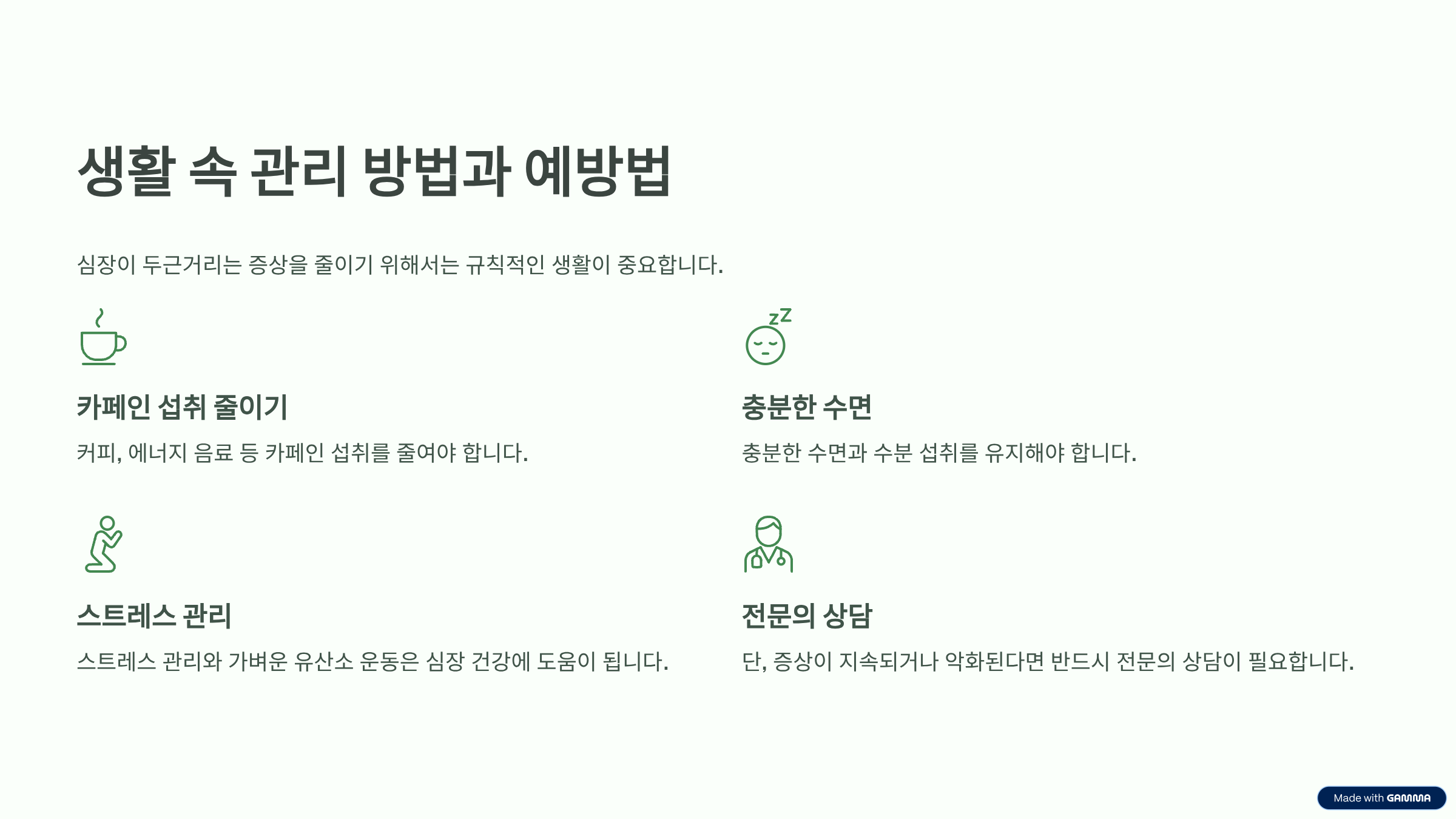 생활 속 관리 방법과 예방법

심장이 두근거리는 증상을 줄이기 위해서는 규칙적인 생활이 중요합니다.

카페인 섭취 줄이기

커피, 에너지 음료 등 카페인 섭취를 줄여야 합니다.

충분한 수면

충분한 수면과 수분 섭취를 유지해야 합니다.

스트레스 관리

스트레스 관리와 가벼운 유산소 운동은 심장 건강에 도움이 됩니다.

전문의 상담

단, 증상이 지속되거나 악화된다면 반드시 전문의 상담이 필요합니다.

Made with GAMMA